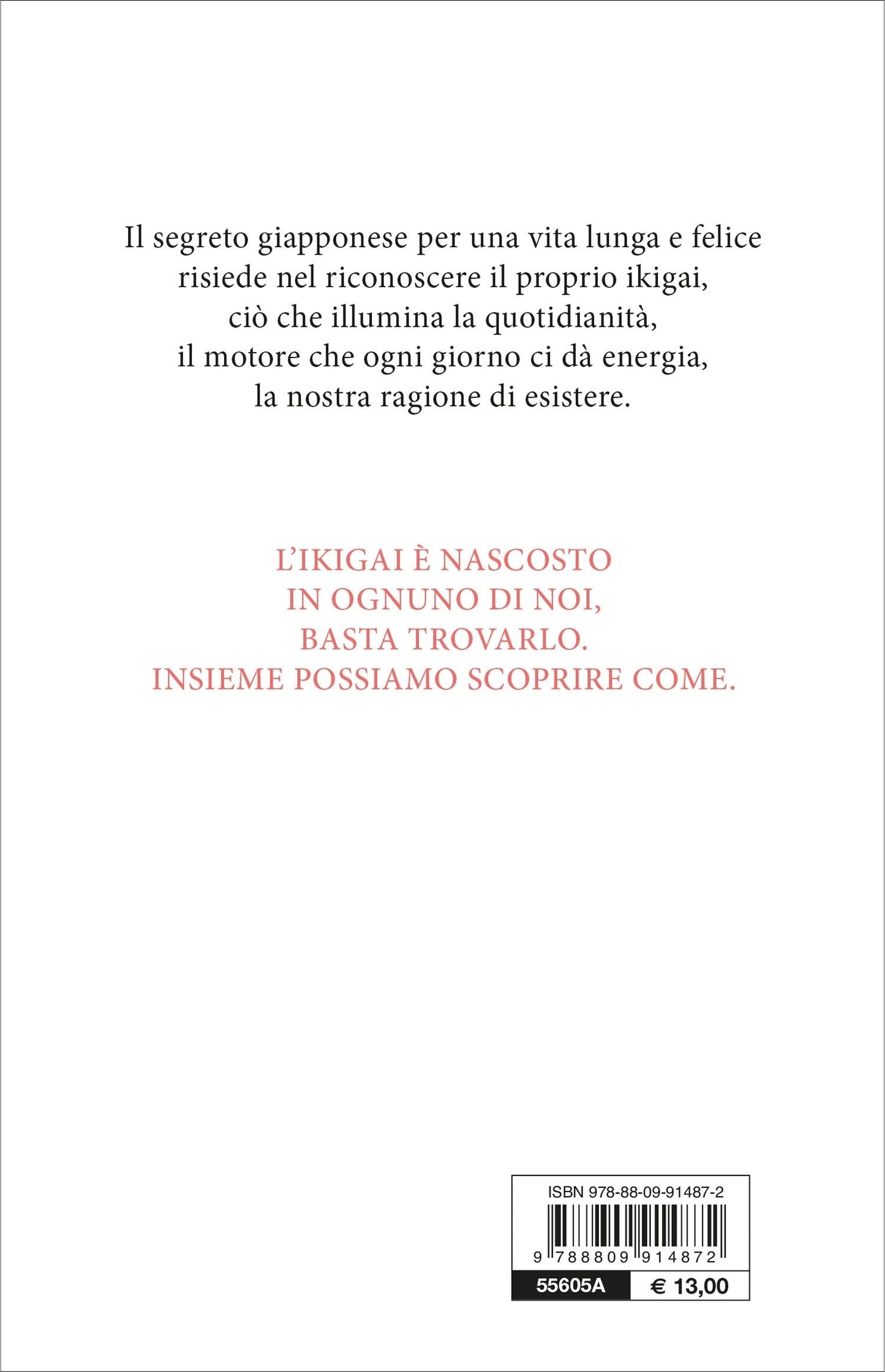 Il segreto giapponese per una vita lunga e felice risiede nel riconoscere il proprio ikigai, ciò che illumina la quotidianità, il motore che ogni giorno ci dà energia, la nostra ragione di esistere.

L'IKIGAI È NASCOSTO IN OGNUNO DI NOI, BASTA TROVARLO. INSIEME POSSIAMO SCOPRIRE COME.

ISBN 978-88-09-91487-2

9 788809 914872

55605A

€ 13,00